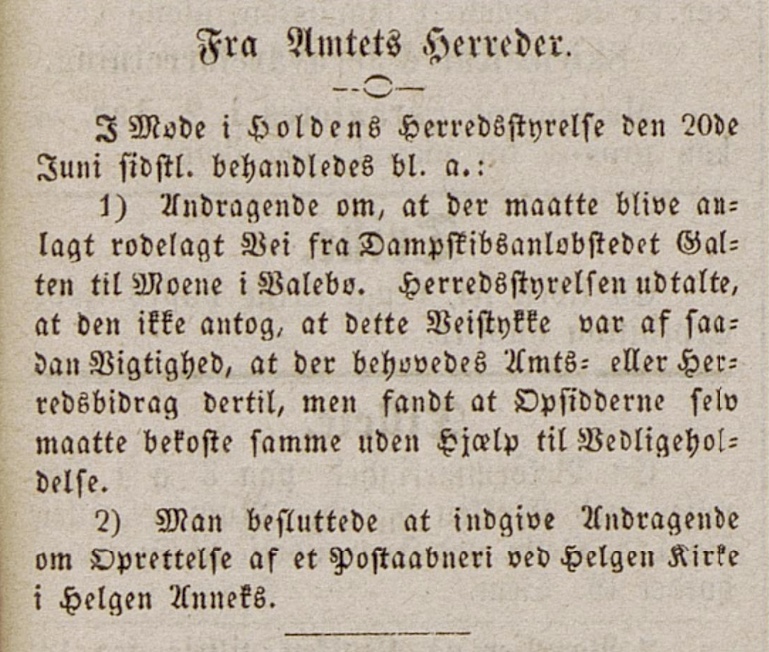 Fra Amtets Herreder.

I Møde i Holdens Herredsstyrelse den 20de Juni sidstl. behandledes bl. a.:

1) Andragende om, at der maatte blive anlagt rodelagt Vei fra Dampskibsanløbstedet Galten til Moene i Valebø. Herredsstyrelsen udtalte, at den ikke antog, at dette Veistykke var af saadan Vigtighed, at der behøvedes Amts- eller Herredsbidrag dertil, men fandt at Opsidderne selv maatte bekoste samme uden Hjælp til Vedligeholdelse.

2) Man besluttede at indgive Andragende om Oprettelse af et Postaabneri ved Helgen Kirke i Helgen Anneks.